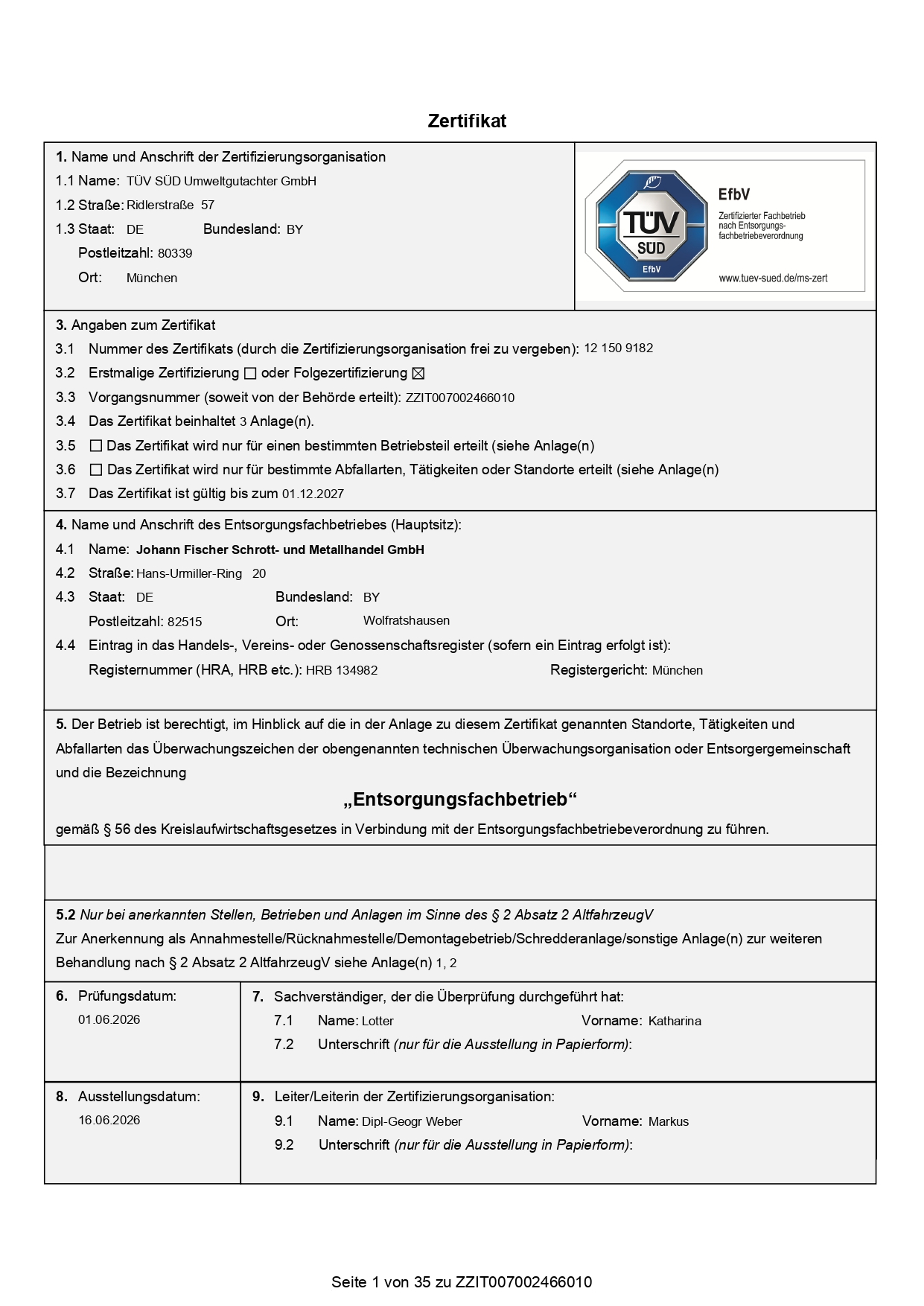 Zertifikat

1. Name und Anschrift der Zertifizierungsorganisation
1.1 Name: TÜV SÜD Umweltgutachter GmbH
1.2 Straße: Ridlerstraße 57
1.3 Staat: DE Bundesland: BY
Postleitzahl: 80339
Ort: München

TÜV SÜD EfbV
EfbV
Zertifizierter Fachbetrieb nach Entsorgungsfachbetriebeverordnung
www.tuev-sued.de/ms-zert

3. Angaben zum Zertifikat
3.1 Nummer des Zertifikats (durch die Zertifizierungsorganisation frei zu vergeben): 12 150 9182
3.2 Erstmalige Zertifizierung ☐ oder Folgezertifizierung ☒
3.3 Vorgangsnummer (soweit von der Behörde erteilt): ZZIT007002466010
3.4 Das Zertifikat beinhaltet 3 Anlage(n).
3.5 ☐ Das Zertifikat wird nur für einen bestimmten Betriebsteil erteilt (siehe Anlage(n)
3.6 ☐ Das Zertifikat wird nur für bestimmte Abfallarten, Tätigkeiten oder Standorte erteilt (siehe Anlage(n)
3.7 Das Zertifikat ist gültig bis zum 01.12.2027

4. Name und Anschrift des Entsorgungsfachbetriebes (Hauptsitz):
4.1 Name: Johann Fischer Schrott- und Metallhandel GmbH
4.2 Straße: Hans-Urmiller-Ring 20
4.3 Staat: DE Bundesland: BY
Postleitzahl: 82515 Ort: Wolfratshausen
4.4 Eintrag in das Handels-, Vereins- oder Genossenschaftsregister (sofern ein Eintrag erfolgt ist):
Registernummer (HRA, HRB etc.): HRB 134982 Registergericht: München

5. Der Betrieb ist berechtigt, im Hinblick auf die in der Anlage zu diesem Zertifikat genannten Standorte, Tätigkeiten und Abfallarten das Überwachungszeichen der obengenannten technischen Überwachungsorganisation oder Entsorgergemeinschaft und die Bezeichnung

„Entsorgungsfachbetrieb“

gemäß § 56 des Kreislaufwirtschaftsgesetzes in Verbindung mit der Entsorgungsfachbetriebeverordnung zu führen.

5.2 Nur bei anerkannten Stellen, Betrieben und Anlagen im Sinne des § 2 Absatz 2 AltfahrzeugV
Zur Anerkennung als Annahmestelle/Rücknahmestelle/Demontagebetrieb/Schredderanlage/sonstige Anlage(n) zur weiteren Behandlung nach § 2 Absatz 2 AltfahrzeugV siehe Anlage(n) 1, 2

6. Prüfungsdatum:
01.06.2026

7. Sachverständiger, der die Überprüfung durchgeführt hat:
7.1 Name: Lotter Vorname: Katharina
7.2 Unterschrift (nur für die Ausstellung in Papierform):

8. Ausstellungsdatum:
16.06.2026

9. Leiter/Leiterin der Zertifizierungsorganisation:
9.1 Name: Dipl-Geogr Weber Vorname: Markus
9.2 Unterschrift (nur für die Ausstellung in Papierform):

Seite 1 von 35 zu ZZIT007002466010